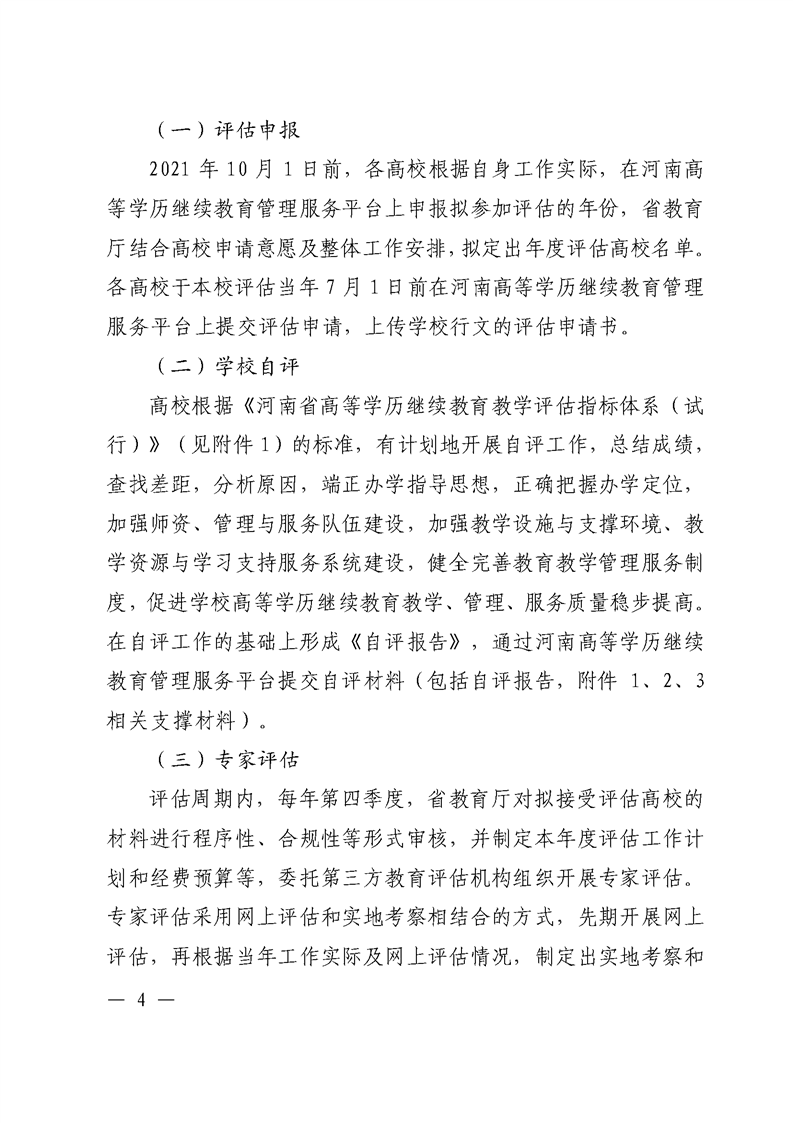 （一）评估申报

2021 年 10 月 1 日前，各高校根据自身工作实际，在河南高等学历继续教育管理服务平台上申报拟参加评估的年份，省教育厅结合高校申请意愿及整体工作安排，拟定出年度评估高校名单。各高校于本校评估当年 7 月 1 日前在河南高等学历继续教育管理服务平台上提交评估申请，上传学校行文的评估申请书。

（二）学校自评

高校根据《河南省高等学历继续教育教学评估指标体系（试行）》（见附件 1）的标准，有计划地开展自评工作，总结成绩，查找差距，分析原因，端正办学指导思想，正确把握办学定位，加强师资、管理与服务队伍建设，加强教学设施与支撑环境、教学资源与学习支持服务系统建设，健全完善教育教学管理服务制度，促进学校高等学历继续教育教学、管理、服务质量稳步提高。在自评工作的基础上形成《自评报告》，通过河南高等学历继续教育管理服务平台提交自评材料（包括自评报告，附件 1、2、3 相关支撑材料）。

（三）专家评估

评估周期内，每年第四季度，省教育厅对拟接受评估高校的材料进行程序性、合规性等形式审核，并制定本年度评估工作计划和经费预算等，委托第三方教育评估机构组织开展专家评估。专家评估采用网上评估和实地考察相结合的方式，先期开展网上评估，再根据当年工作实际及网上评估情况，制定出实地考察和

— 4 —